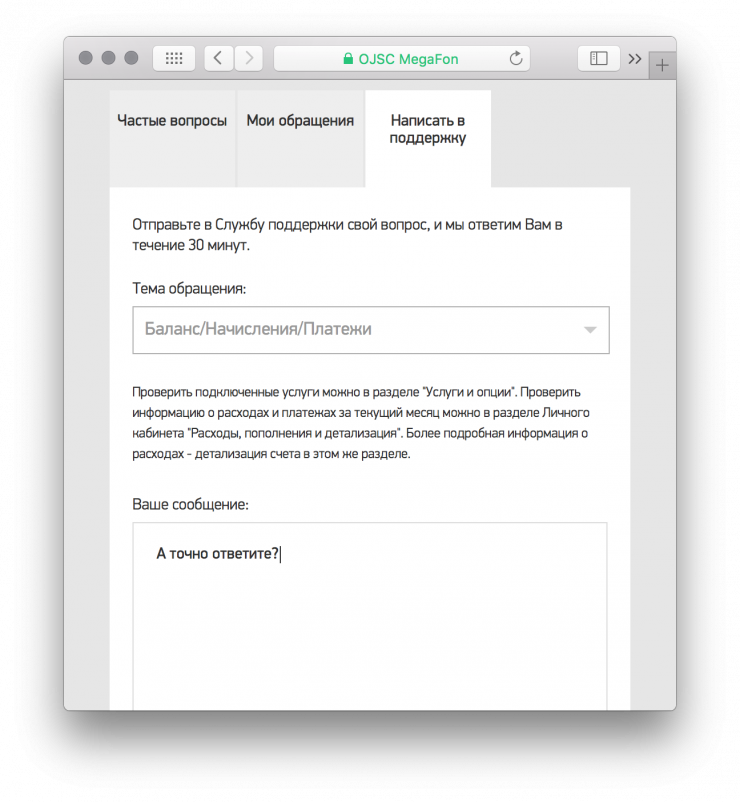 OJSC MegaFon

Частые вопросы

Мои обращения

Написать в поддержку

Отправьте в Службу поддержки свой вопрос, и мы ответим Вам в течение 30 минут.

Тема обращения:

Баланс/Начисления/Платежи

Проверить подключенные услуги можно в разделе "Услуги и опции". Проверить информацию о расходах и платежах за текущий месяц можно в разделе Личного кабинета "Расходы, пополнения и детализация". Более подробная информация о расходах - детализация счета в этом же разделе.

Ваше сообщение:

А точно ответите?